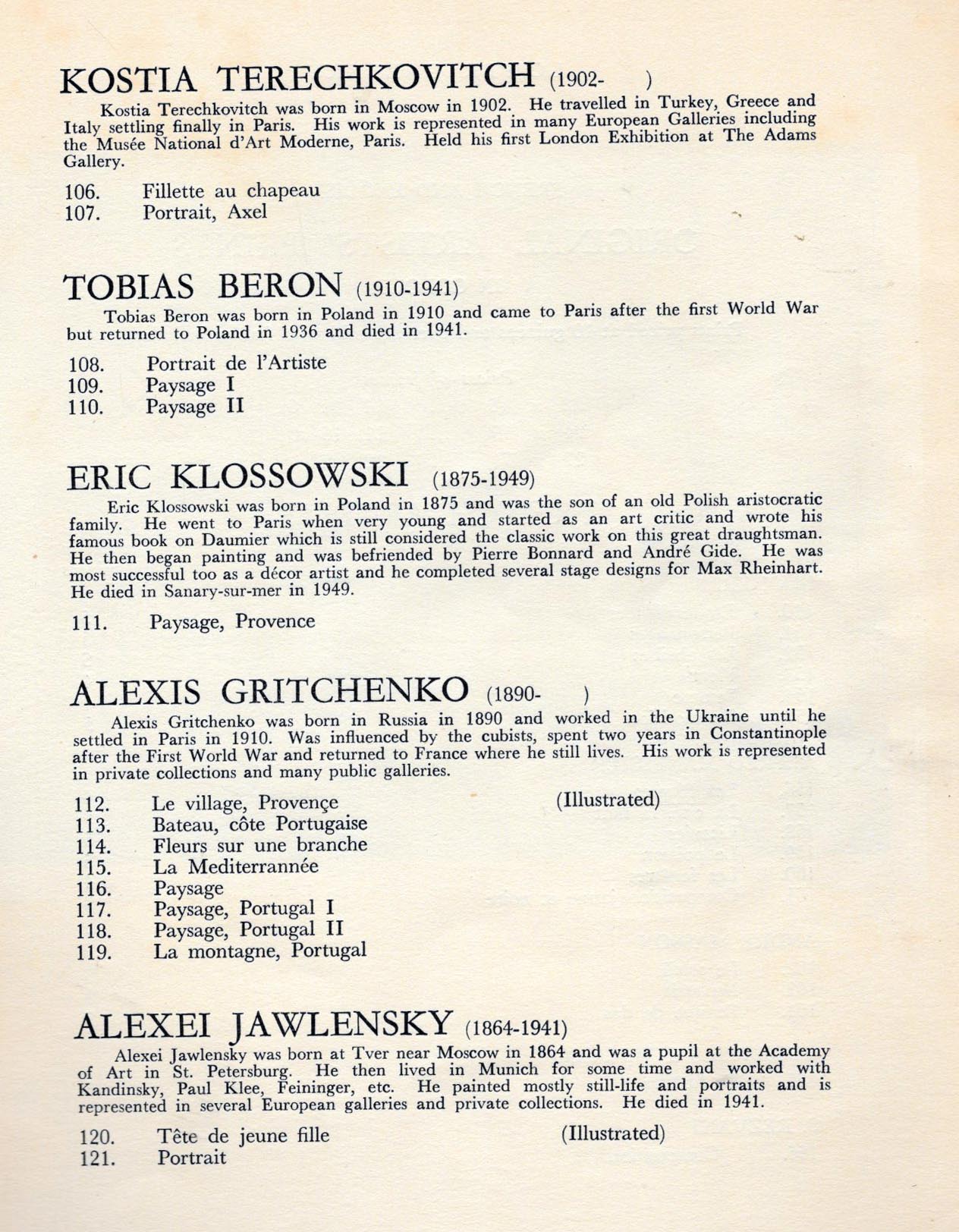 KOSTIA TERECHKOVITCH (1902- )

Kostia Terechkovitch was born in Moscow in 1902. He travelled in Turkey, Greece and Italy settling finally in Paris. His work is represented in many European Galleries including the Musée National d'Art Moderne, Paris. Held his first London Exhibition at The Adams Gallery.

106. Fillette au chapeau
107. Portrait, Axel

TOBIAS BERON (1910-1941)

Tobias Beron was born in Poland in 1910 and came to Paris after the first World War but returned to Poland in 1936 and died in 1941.

108. Portrait de l'Artiste
109. Paysage I
110. Paysage II

ERIC KLOSSOWSKI (1875-1949)

Eric Klossowski was born in Poland in 1875 and was the son of an old Polish aristocratic family. He went to Paris when very young and started as an art critic and wrote his famous book on Daumier which is still considered the classic work on this great draughtsman. He then began painting and was befriended by Pierre Bonnard and André Gide. He was most successful too as a décor artist and he completed several stage designs for Max Rheinhart. He died in Sanary-sur-mer in 1949.

111. Paysage, Provence

ALEXIS GRITCHENKO (1890- )

Alexis Gritchenko was born in Russia in 1890 and worked in the Ukraine until he settled in Paris in 1910. Was influenced by the cubists, spent two years in Constantinople after the First World War and returned to France where he still lives. His work is represented in private collections and many public galleries.

112. Le village, Provençe (Illustrated)
113. Bateau, côte Portugaise
114. Fleurs sur une branche
115. La Mediterrannée
116. Paysage
117. Paysage, Portugal I
118. Paysage, Portugal II
119. La montagne, Portugal

ALEXEI JAWLENSKY (1864-1941)

Alexei Jawlensky was born at Tver near Moscow in 1864 and was a pupil at the Academy of Art in St. Petersburg. He then lived in Munich for some time and worked with Kandinsky, Paul Klee, Feininger, etc. He painted mostly still-life and portraits and is represented in several European galleries and private collections. He died in 1941.

120. Tête de jeune fille (Illustrated)
121. Portrait